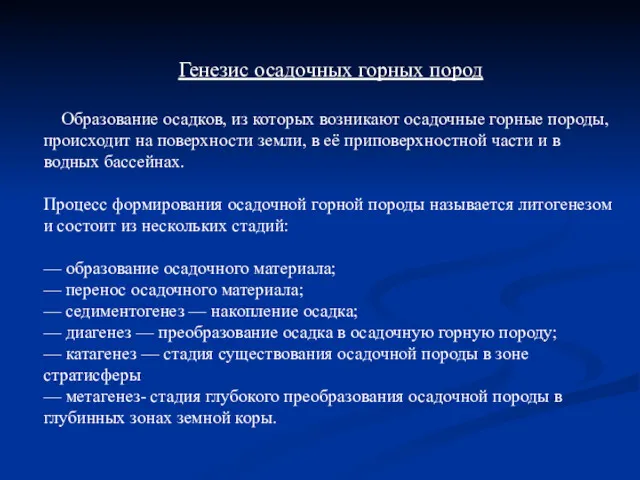 Генезис осадочных горных пород

Образование осадков, из которых возникают осадочные горные породы, происходит на поверхности земли, в её приповерхностной части и в водных бассейнах.

Процесс формирования осадочной горной породы называется литогенезом и состоит из нескольких стадий:

— образование осадочного материала;
— перенос осадочного материала;
— седиментогенез — накопление осадка;
— диагенез — преобразование осадка в осадочную горную породу;
— катагенез — стадия существования осадочной породы в зоне стратисферы
— метагенез- стадия глубокого преобразования осадочной породы в глубинных зонах земной коры.